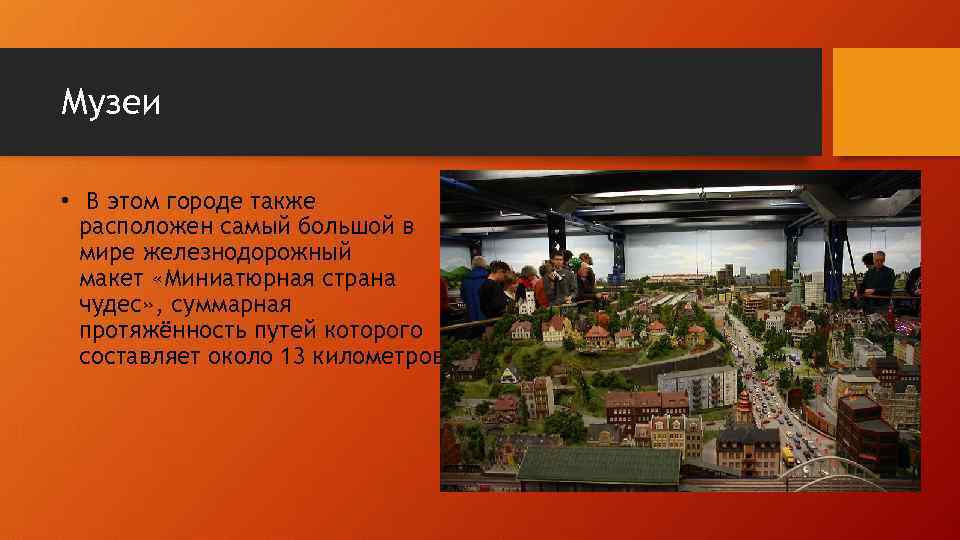 Музеи

• В этом городе также расположен самый большой в мире железнодорожный макет «Миниатюрная страна чудес», суммарная протяжённость путей которого составляет около 13 километров